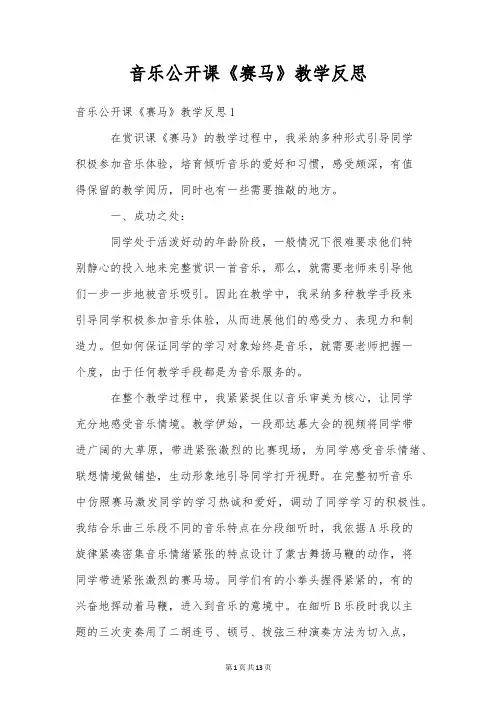 音乐公开课《赛马》教学反思

音乐公开课《赛马》教学反思1

在赏识课《赛马》的教学过程中，我采纳多种形式引导同学积极参加音乐体验，培育倾听音乐的爱好和习惯，感受颇深，有值得保留的教学阅历，同时也有一些需要推敲的地方。

一、成功之处：

同学处于活泼好动的年龄阶段，一般情况下很难要求他们特别静心的投入地来完整赏识一首音乐，那么，就需要老师来引导他们一步一步地被音乐吸引。因此在教学中，我采纳多种教学手段来引导同学积极参加音乐体验，从而进展他们的感受力、表现力和制造力。但如何保证同学的学习对象始终是音乐，就需要老师把握一个度，由于任何教学手段都是为音乐服务的。

在整个教学过程中，我紧紧捉住以音乐审美为核心，让同学充分地感受音乐情境。教学伊始，一段那达慕大会的视频将同学带进广阔的大草原，带进紧张激烈的比赛现场，为同学感受音乐情绪、联想情境做铺垫，生动形象地引导同学打开视野。在完整初听音乐中仿照赛马激发同学的学习热诚和爱好，调动了同学学习的积极性。我结合乐曲三乐段不同的音乐特点在分段细听时，我依据A乐段的旋律紧凑密集音乐情绪紧张的特点设计了蒙古舞扬马鞭的动作，将同学带进紧张激烈的赛马场。同学们有的小拳头握得紧紧的，有的兴奋地挥动着马鞭，进入到音乐的意境中。在细听B乐段时我以主题的三次变奏用了二胡连弓、顿弓、拨弦三种演奏方法为切入点，

第1页共13页